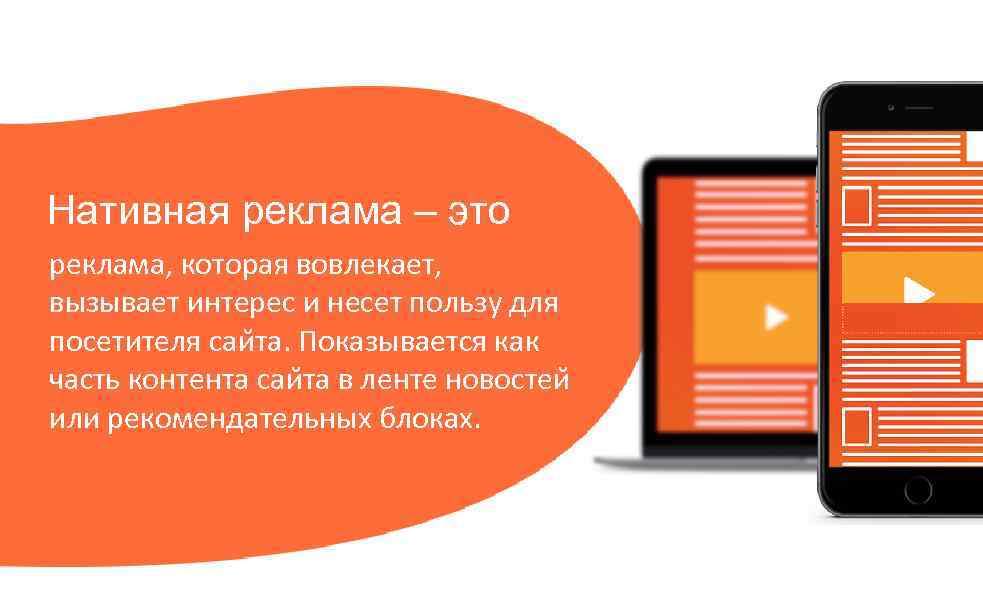 Нативная реклама – это

реклама, которая вовлекает, вызывает интерес и несет пользу для посетителя сайта. Показывается как часть контента сайта в ленте новостей или рекомендательных блоках.